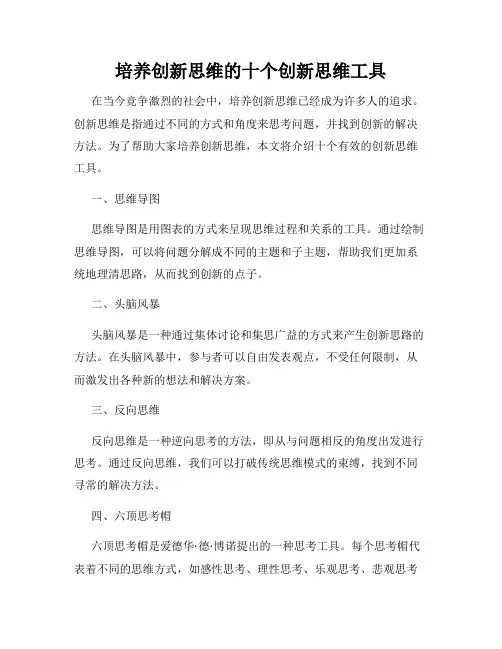 培养创新思维的十个创新思维工具

在当今竞争激烈的社会中，培养创新思维已经成为许多人的追求。创新思维是指通过不同的方式和角度来思考问题，并找到创新的解决方法。为了帮助大家培养创新思维，本文将介绍十个有效的创新思维工具。

一、思维导图

思维导图是用图表的方式来呈现思维过程和关系的工具。通过绘制思维导图，可以将问题分解成不同的主题和子主题，帮助我们更加系统地理清思路，从而找到创新的点子。

二、头脑风暴

头脑风暴是一种通过集体讨论和集思广益的方式来产生创新思路的方法。在头脑风暴中，参与者可以自由发表观点，不受任何限制，从而激发出各种新的想法和解决方案。

三、反向思维

反向思维是一种逆向思考的方法，即从与问题相反的角度出发进行思考。通过反向思维，我们可以打破传统思维模式的束缚，找到不同寻常的解决方法。

四、六顶思考帽

六顶思考帽是爱德华·德·博诺提出的一种思考工具。每个思考帽代表着不同的思维方式，如感性思考、理性思考、乐观思考、悲观思考